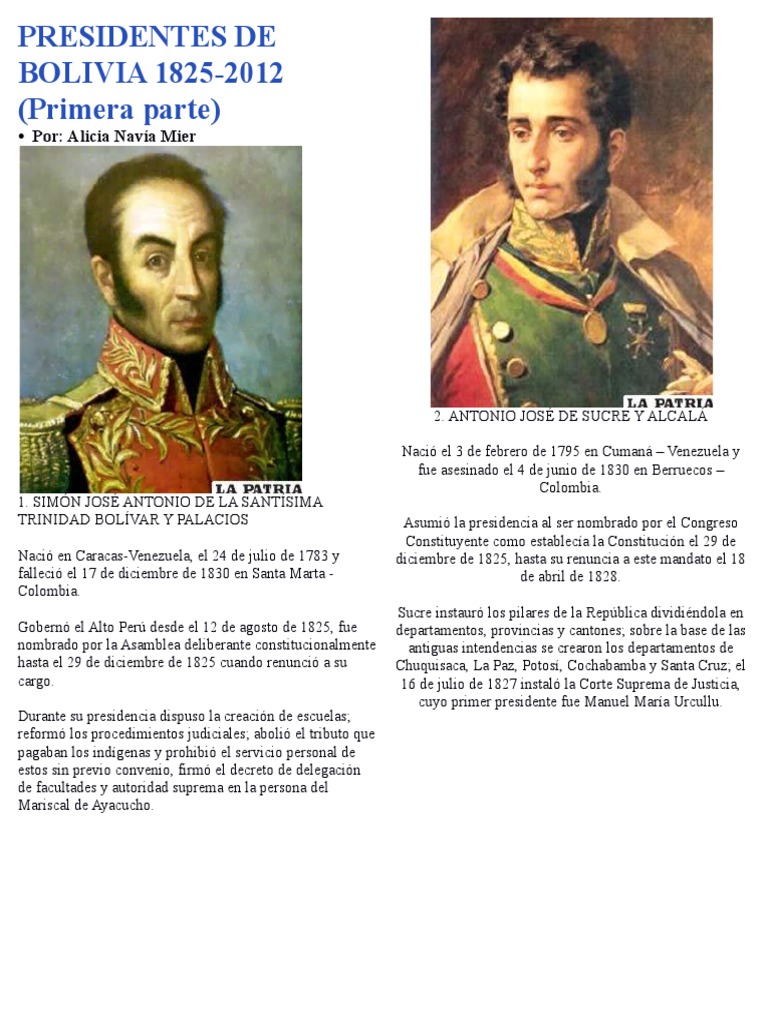 PRESIDENTES DE BOLIVIA 1825-2012 (Primera parte)

• Por: Alicia Navía Mier

LA PATRIA

1. SIMÓN JOSÉ ANTONIO DE LA SANTÍSIMA TRINIDAD BOLÍVAR Y PALACIOS

Nació en Caracas-Venezuela, el 24 de julio de 1783 y falleció el 17 de diciembre de 1830 en Santa Marta - Colombia.

Gobernó el Alto Perú desde el 12 de agosto de 1825, fue nombrado por la Asamblea deliberante constitucionalmente hasta el 29 de diciembre de 1825 cuando renunció a su cargo.

Durante su presidencia dispuso la creación de escuelas; reformó los procedimientos judiciales; abolió el tributo que pagaban los indígenas y prohibió el servicio personal de estos sin previo convenio, firmó el decreto de delegación de facultades y autoridad suprema en la persona del Mariscal de Ayacucho.

LA PATRIA

2. ANTONIO JOSÉ DE SUCRE Y ALCALÁ

Nació el 3 de febrero de 1795 en Cumaná – Venezuela y fue asesinado el 4 de junio de 1830 en Berruecos – Colombia.

Asumió la presidencia al ser nombrado por el Congreso Constituyente como establecía la Constitución el 29 de diciembre de 1825, hasta su renuncia a este mandato el 18 de abril de 1828.

Sucre instauró los pilares de la República dividiéndola en departamentos, provincias y cantones; sobre la base de las antiguas intendencias se crearon los departamentos de Chuquisaca, La Paz, Potosí, Cochabamba y Santa Cruz; el 16 de julio de 1827 instaló la Corte Suprema de Justicia, cuyo primer presidente fue Manuel María Urcullu.